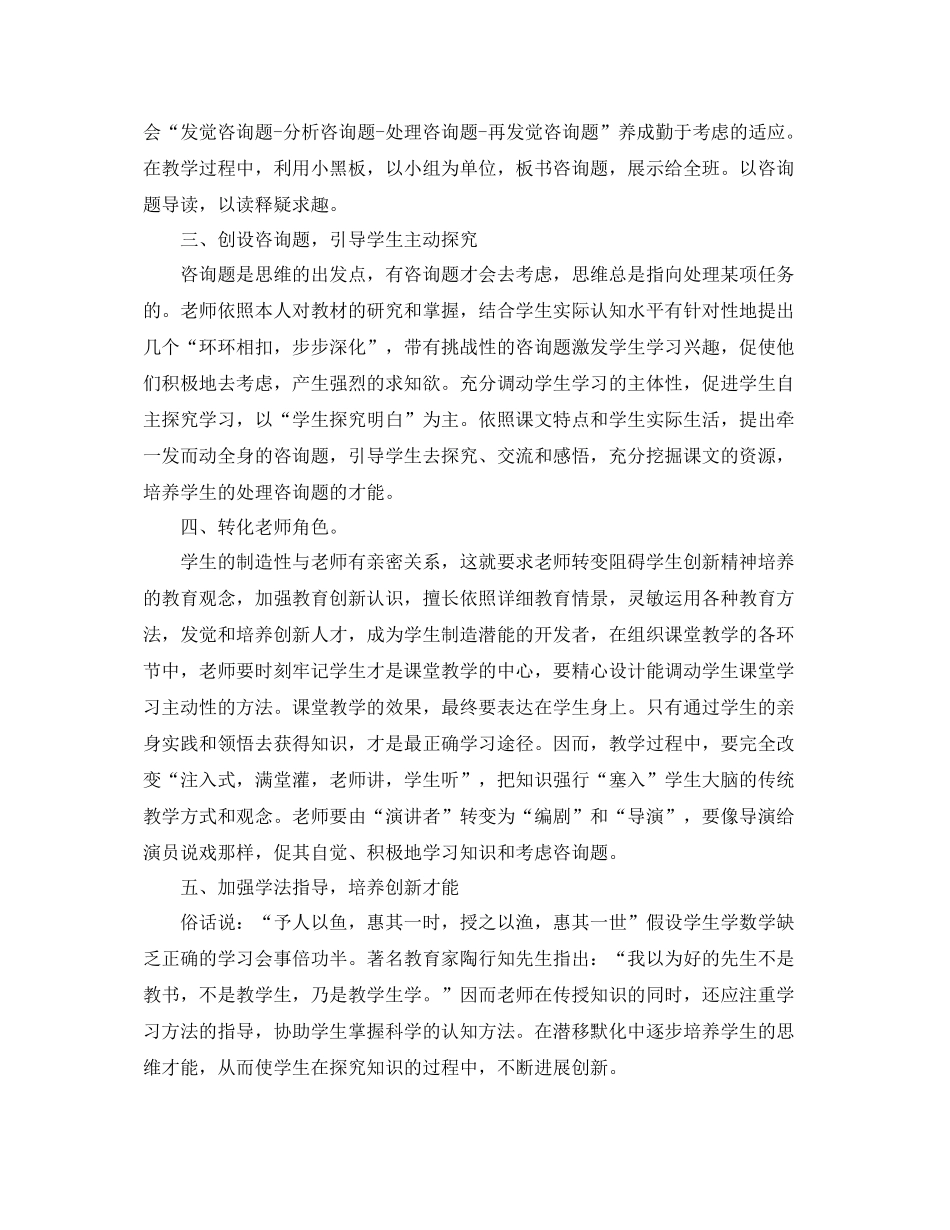 会“发觉咨询题-分析咨询题-处理咨询题-再发觉咨询题”养成勤于考虑的适应。在教学过程中，利用小黑板，以小组为单位，板书咨询题，展示给全班。以咨询题导读，以读释疑求趣。

三、创设咨询题，引导学生主动探究

咨询题是思维的出发点，有咨询题才会去考虑，思维总是指向处理某项任务的。老师依照本人对教材的研究和掌握，结合学生实际认知水平有针对性地提出几个“环环相扣，步步深化”，带有挑战性的咨询题激发学生学习兴趣，促使他们积极地去考虑，产生强烈的求知欲。充分调动学生学习的主体性，促进学生自主探究学习，以“学生探究明白”为主。依照课文特点和学生实际生活，提出牵一发而动全身的咨询题，引导学生去探究、交流和感悟，充分挖掘课文的资源，培养学生的处理咨询题的才能。

四、转化老师角色。

学生的制造性与老师有亲密关系，这就要求老师转变阻碍学生创新精神培养的教育观念，加强教育创新认识，擅长依照详细教育情景，灵敏运用各种教育方法，发觉和培养创新人才，成为学生制造潜能的开发者，在组织课堂教学的各环节中，老师要时刻牢记学生才是课堂教学的中心，要精心设计能调动学生课堂学习主动性的方法。课堂教学的效果，最终要表达在学生身上。只有通过学生的亲身实践和领悟去获得知识，才是最正确学习途径。因而，教学过程中，要完全改变“注入式，满堂灌，老师讲，学生听”，把知识强行“塞入”学生大脑的传统教学方式和观念。老师要由“演讲者”转变为“编剧”和“导演”，要像导演给演员说戏那样，促其自觉、积极地学习知识和考虑咨询题。

五、加强学法指导，培养创新才能

俗话说：“予人以鱼，惠其一时，授之以渔，惠其一世”假设学生学数学缺乏正确的学习会事倍功半。著名教育家陶行知先生指出：“我以为好的先生不是教书，不是教学生，乃是教学生学。”因而老师在传授知识的同时，还应注重学习方法的指导，协助学生掌握科学的认知方法。在潜移默化中逐步培养学生的思维才能，从而使学生在探究知识的过程中，不断进展创新。